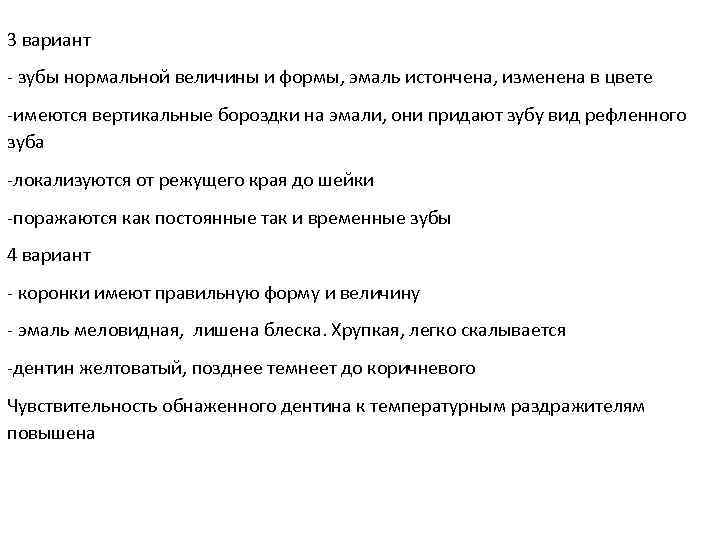 3 вариант

- зубы нормальной величины и формы, эмаль истончена, изменена в цвете

-имеются вертикальные бороздки на эмали, они придают зубу вид рефленного зуба

-локализуются от режущего края до шейки

-поражаются как постоянные так и временные зубы

4 вариант

- коронки имеют правильную форму и величину

- эмаль меловидная, лишена блеска. Хрупкая, легко скалывается

-дентин желтоватый, позднее темнеет до коричневого

Чувствительность обнаженного дентина к температурным раздражителям повышена